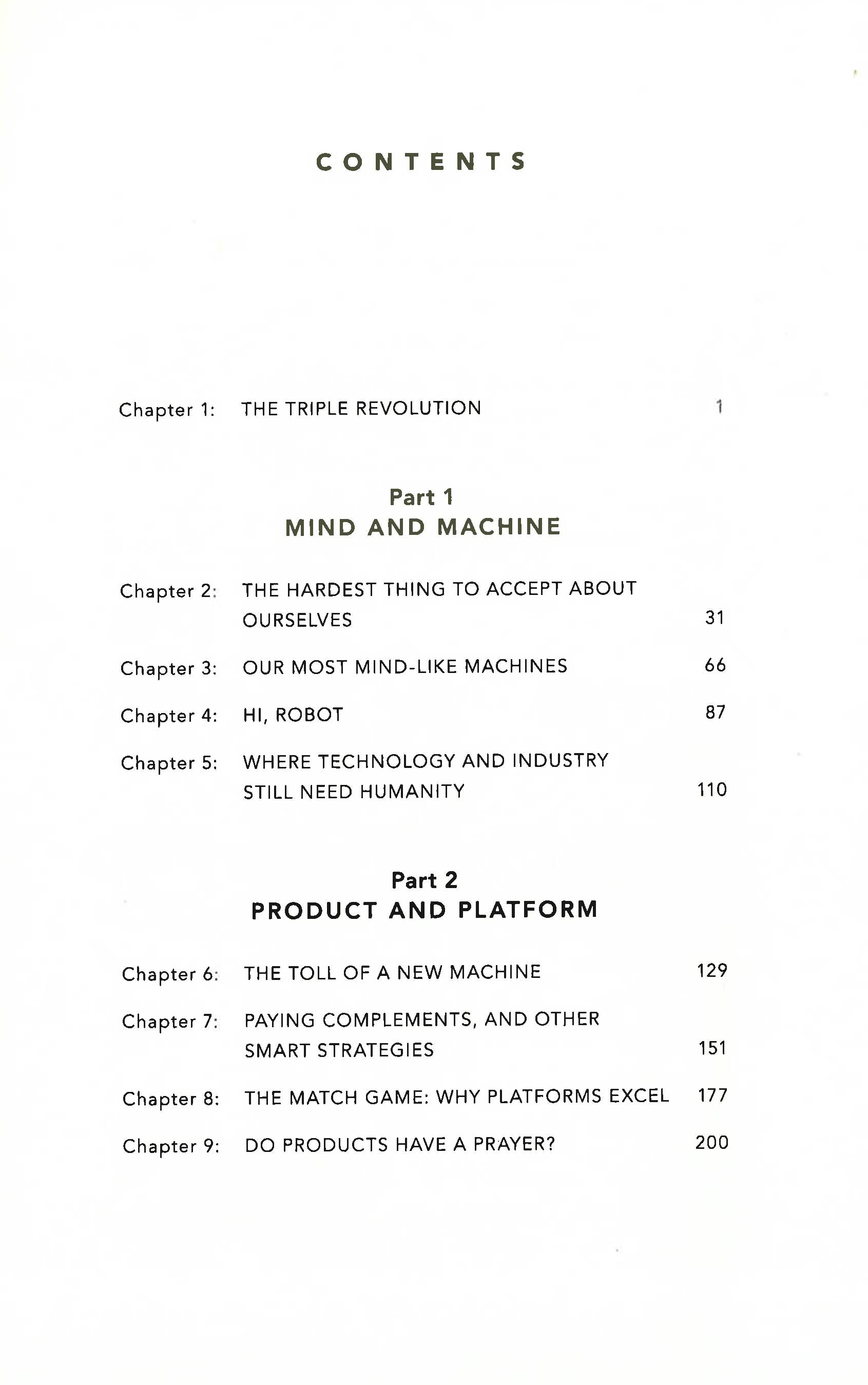 CONTENTS

Chapter 1: THE TRIPLE REVOLUTION 1

Part 1
MIND AND MACHINE

Chapter 2: THE HARDEST THING TO ACCEPT ABOUT OURSELVES 31

Chapter 3: OUR MOST MIND-LIKE MACHINES 66

Chapter 4: HI, ROBOT 87

Chapter 5: WHERE TECHNOLOGY AND INDUSTRY STILL NEED HUMANITY 110

Part 2
PRODUCT AND PLATFORM

Chapter 6: THE TOLL OF A NEW MACHINE 129

Chapter 7: PAYING COMPLEMENTS, AND OTHER SMART STRATEGIES 151

Chapter 8: THE MATCH GAME: WHY PLATFORMS EXCEL 177

Chapter 9: DO PRODUCTS HAVE A PRAYER? 200